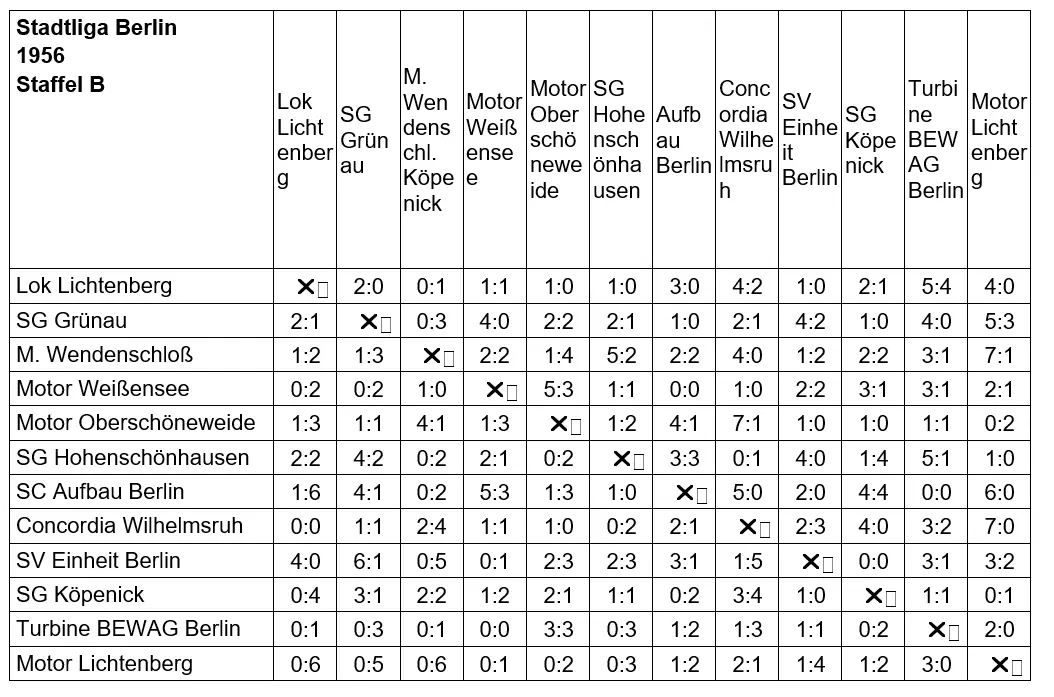 | Stadtliga Berlin 1956 Staffel B | Lok Lichtenberg | SG Grünau | M. Wendenschl. Köpenick | Motor Weißensee | Motor Oberschöneweide | SG Hohenschönhausen | Aufbau Berlin | Concordia Wilhelmsruh | SV Einheit Berlin | SG Köpenick | Turbine BEWAG Berlin | Motor Lichtenberg |
|---|---|---|---|---|---|---|---|---|---|---|---|---|
| Lok Lichtenberg | ✕ | 2:0 | 0:1 | 1:1 | 1:0 | 1:0 | 3:0 | 4:2 | 1:0 | 2:1 | 5:4 | 4:0 |
| SG Grünau | 2:1 | ✕ | 0:3 | 4:0 | 2:2 | 2:1 | 1:0 | 2:1 | 4:2 | 1:0 | 4:0 | 5:3 |
| M. Wendenschloß | 1:2 | 1:3 | ✕ | 2:2 | 1:4 | 5:2 | 2:2 | 4:0 | 1:2 | 2:2 | 3:1 | 7:1 |
| Motor Weißensee | 0:2 | 0:2 | 1:0 | ✕ | 5:3 | 1:1 | 0:0 | 1:0 | 2:2 | 3:1 | 3:1 | 2:1 |
| Motor Oberschöneweide | 1:3 | 1:1 | 4:1 | 1:3 | ✕ | 1:2 | 4:1 | 7:1 | 1:0 | 1:0 | 1:1 | 0:2 |
| SG Hohenschönhausen | 2:2 | 4:2 | 0:2 | 2:1 | 0:2 | ✕ | 3:3 | 0:1 | 4:0 | 1:4 | 5:1 | 1:0 |
| SC Aufbau Berlin | 1:6 | 4:1 | 0:2 | 5:3 | 1:3 | 1:0 | ✕ | 5:0 | 2:0 | 4:4 | 0:0 | 6:0 |
| Concordia Wilhelmsruh | 0:0 | 1:1 | 2:4 | 1:1 | 1:0 | 0:2 | 2:1 | ✕ | 2:3 | 4:0 | 3:2 | 7:0 |
| SV Einheit Berlin | 4:0 | 6:1 | 0:5 | 0:1 | 2:3 | 2:3 | 3:1 | 1:5 | ✕ | 0:0 | 3:1 | 3:2 |
| SG Köpenick | 0:4 | 3:1 | 2:2 | 1:2 | 2:1 | 1:1 | 0:2 | 3:4 | 1:0 | ✕ | 1:1 | 0:1 |
| Turbine BEWAG Berlin | 0:1 | 0:3 | 0:1 | 0:0 | 3:3 | 0:3 | 1:2 | 1:3 | 1:1 | 0:2 | ✕ | 2:0 |
| Motor Lichtenberg | 0:6 | 0:5 | 0:6 | 0:1 | 0:2 | 0:3 | 1:2 | 2:1 | 1:4 | 1:2 | 3:0 | ✕ |